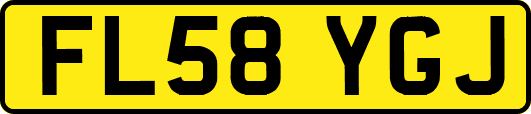 FL58 YGJ